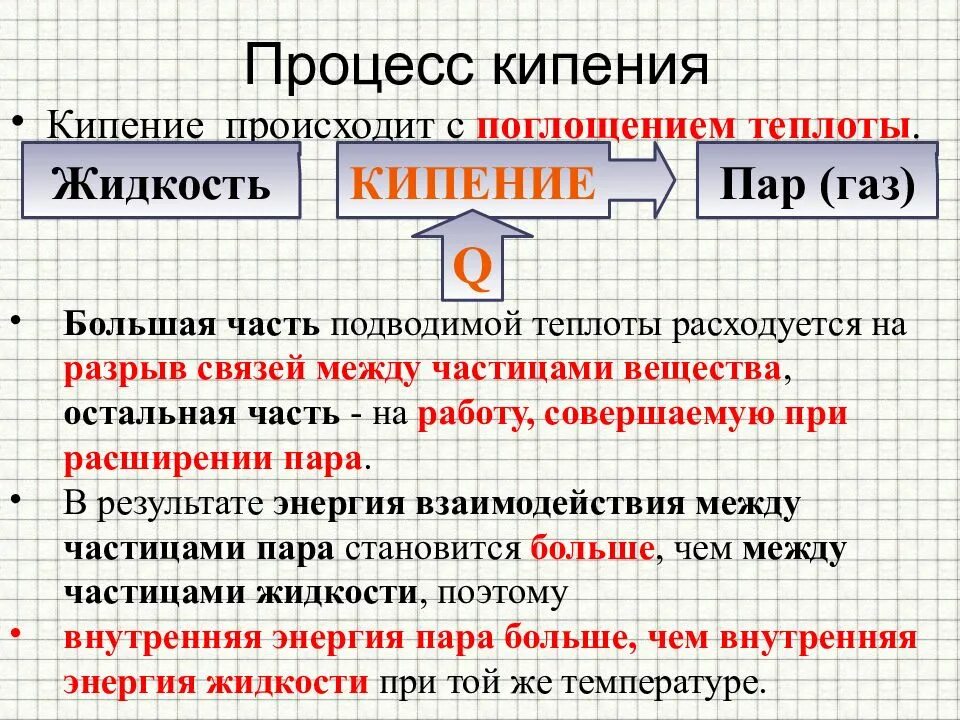 Процесс кипения

• Кипение происходит с поглощением теплоты.

Жидкость

КИПЕНИЕ

Пар (газ)

Q

• Большая часть подводимой теплоты расходуется на разрыв связей между частицами вещества, остальная часть - на работу, совершаемую при расширении пара.
• В результате энергия взаимодействия между частицами пара становится больше, чем между частицами жидкости, поэтому
• внутренняя энергия пара больше, чем внутренняя энергия жидкости при той же температуре.